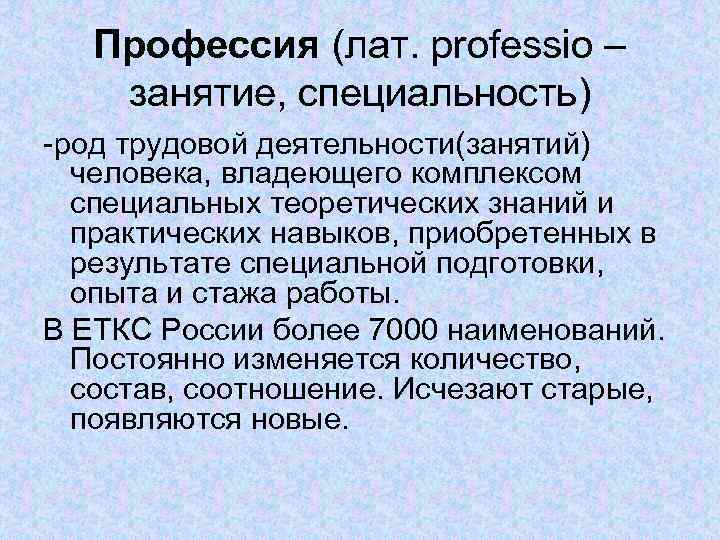 Профессия (лат. professio – занятие, специальность)

-род трудовой деятельности(занятий) человека, владеющего комплексом специальных теоретических знаний и практических навыков, приобретенных в результате специальной подготовки, опыта и стажа работы.

В ЕТКС России более 7000 наименований. Постоянно изменяется количество, состав, соотношение. Исчезают старые, появляются новые.